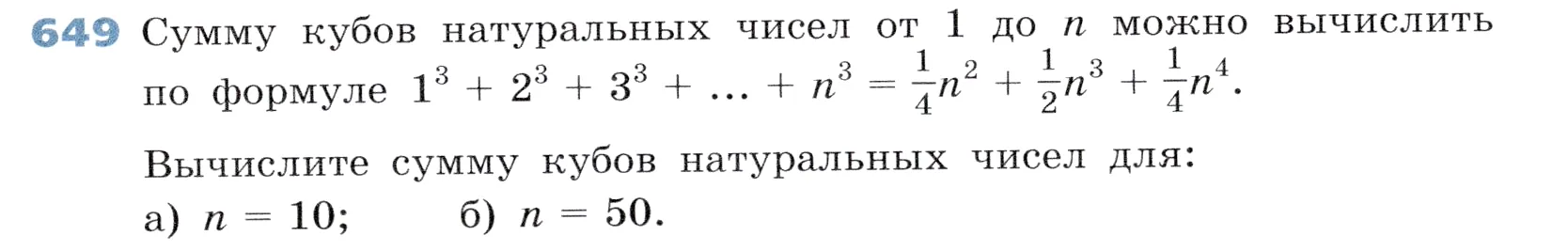 649 Сумму кубов натуральных чисел от 1 до $n$ можно вычислить по формуле $1^3 + 2^3 + 3^3 + \ldots + n^3 = \frac{1}{4}n^2 + \frac{1}{2}n^3 + \frac{1}{4}n^4$.

Вычислите сумму кубов натуральных чисел для:
а) $n = 10$;   б) $n = 50$.